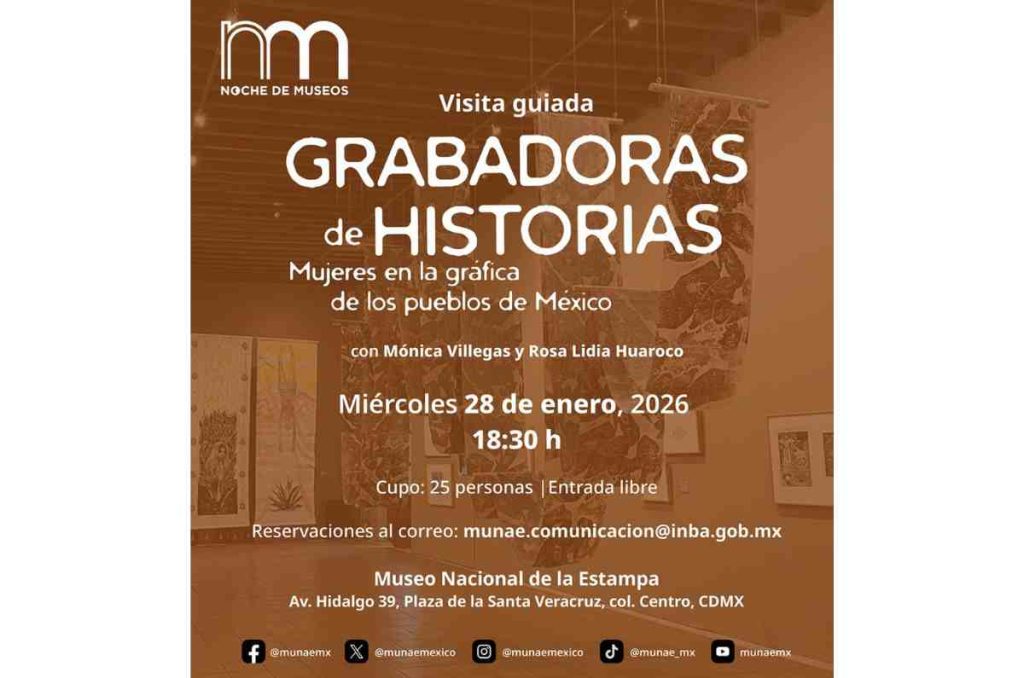 NOCHE DE MUSEOS

Visita guiada

GRABADORAS de HISTORIAS

Mujeres en la gráfica de los pueblos de México

con Mónica Villegas y Rosa Lidia Huaroco

Miércoles 28 de enero, 2026
18:30 h

Cupo: 25 personas |Entrada libre

Reservaciones al correo: munae.comunicacion@inba.gob.mx

Museo Nacional de la Estampa
Av. Hidalgo 39, Plaza de la Santa Veracruz, col. Centro, CDMX

@munaemx @munaemexico @munaemexico @munae_mx munaemx